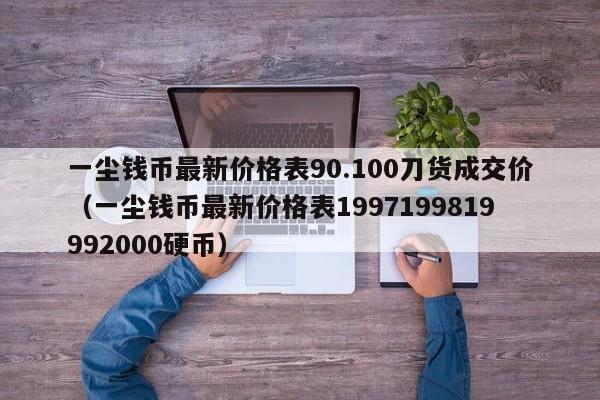 一尘钱币最新价格表90.100刀货成交价（一尘钱币最新价格表1997199819992000硬币）